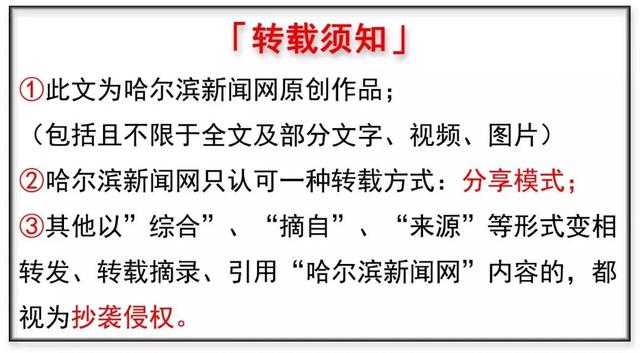 「转载须知」

①此文为哈尔滨新闻网原创作品；
（包括且不限于全文及部分文字、视频、图片）

②哈尔滨新闻网只认可一种转载方式：分享模式；

③其他以”综合”、“摘自”、“来源”等形式变相转发、转载摘录、引用“哈尔滨新闻网”内容的，都视为抄袭侵权。